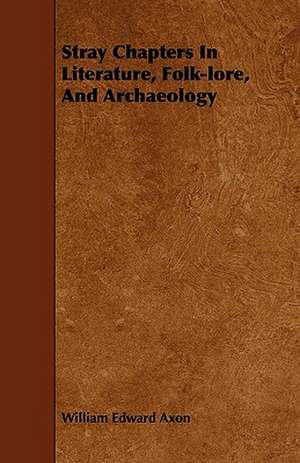 Stray Chapters In Literature, Folk-lore, And Archaeology

William Edward Axon